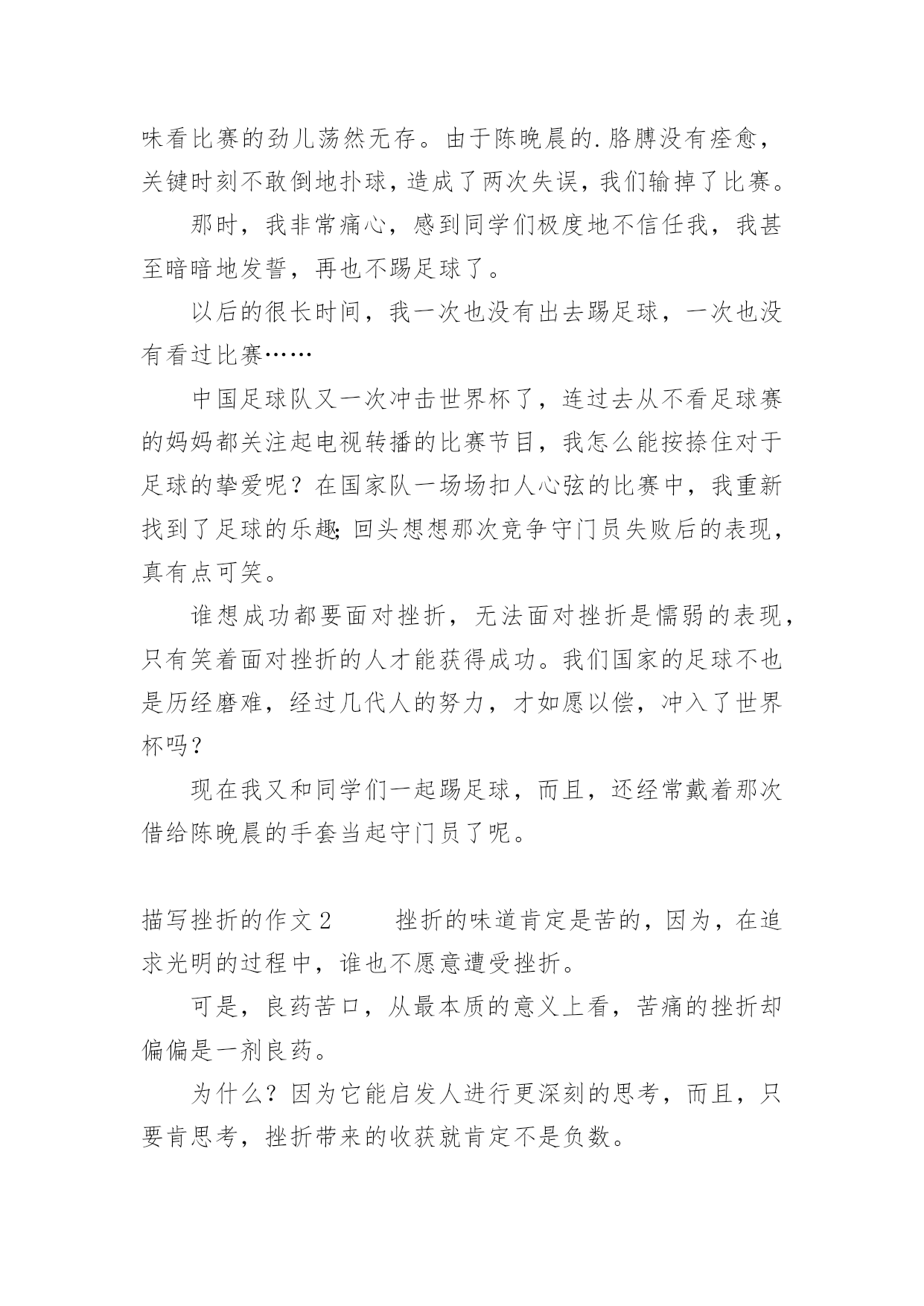 味看比赛的劲儿荡然无存。由于陈晚晨的.胳膊没有痊愈，关键时刻不敢倒地扑球，造成了两次失误，我们输掉了比赛。

那时，我非常痛心，感到同学们极度地不信任我，我甚至暗暗地发誓，再也不踢足球了。

以后的很长时间，我一次也没有出去踢足球，一次也没有看过比赛……

中国足球队又一次冲击世界杯了，连过去从不看足球赛的妈妈都关注起电视转播的比赛节目，我怎么能按捺住对于足球的挚爱呢？在国家队一场场扣人心弦的比赛中，我重新找到了足球的乐趣;回头想想那次竞争守门员失败后的表现，真有点可笑。

谁想成功都要面对挫折，无法面对挫折是懦弱的表现，只有笑着面对挫折的人才能获得成功。我们国家的足球不也是历经磨难，经过几代人的努力，才如愿以偿，冲入了世界杯吗？

现在我又和同学们一起踢足球，而且，还经常戴着那次借给陈晚晨的手套当起守门员了呢。

描写挫折的作文2　　挫折的味道肯定是苦的，因为，在追求光明的过程中，谁也不愿意遭受挫折。

可是，良药苦口，从最本质的意义上看，苦痛的挫折却偏偏是一剂良药。

为什么？因为它能启发人进行更深刻的思考，而且，只要肯思考，挫折带来的收获就肯定不是负数。